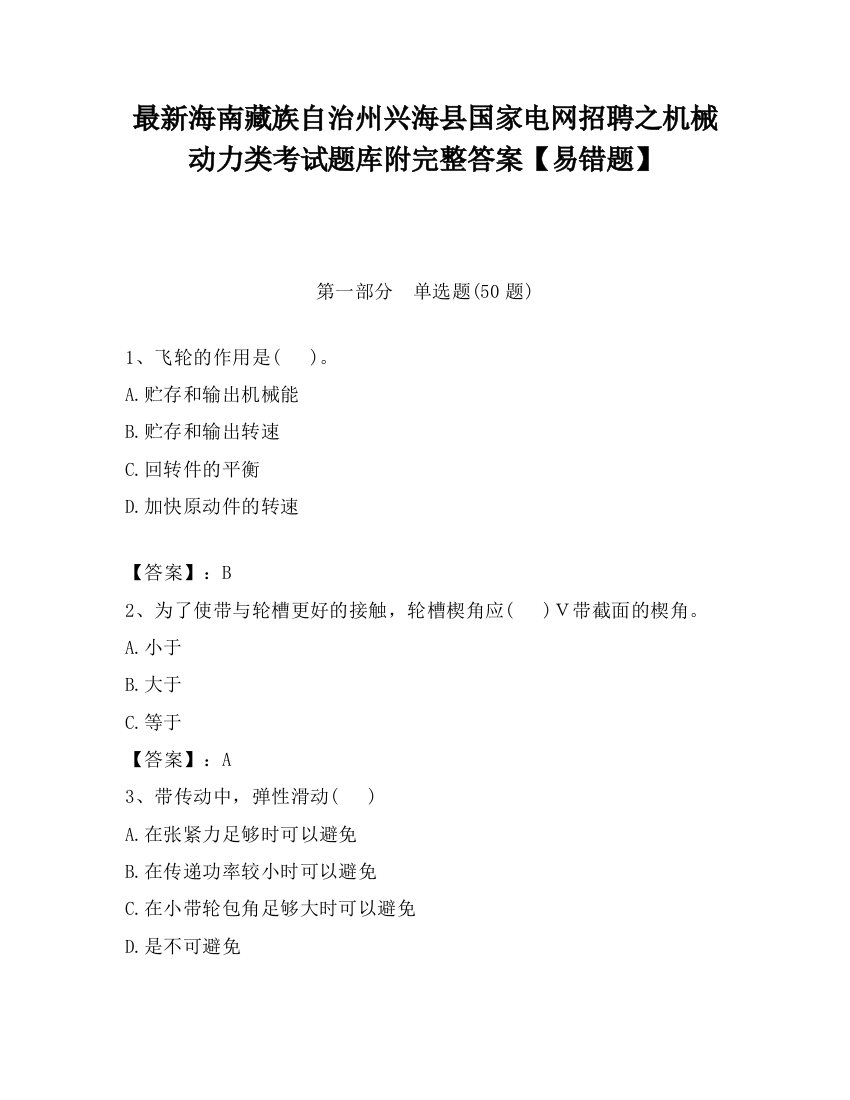 最新海南藏族自治州兴海县国家电网招聘之机械动力类考试题库附完整答案【易错题】

第一部分　单选题(50 题)

1、飞轮的作用是(　　)。
A.贮存和输出机械能
B.贮存和输出转速
C.回转件的平衡
D.加快原动件的转速

【答案】：B
2、为了使带与轮槽更好的接触，轮槽楔角应(　　)V带截面的楔角。
A.小于
B.大于
C.等于
【答案】：A
3、带传动中，弹性滑动(　　)
A.在张紧力足够时可以避免
B.在传递功率较小时可以避免
C.在小带轮包角足够大时可以避免
D.是不可避免